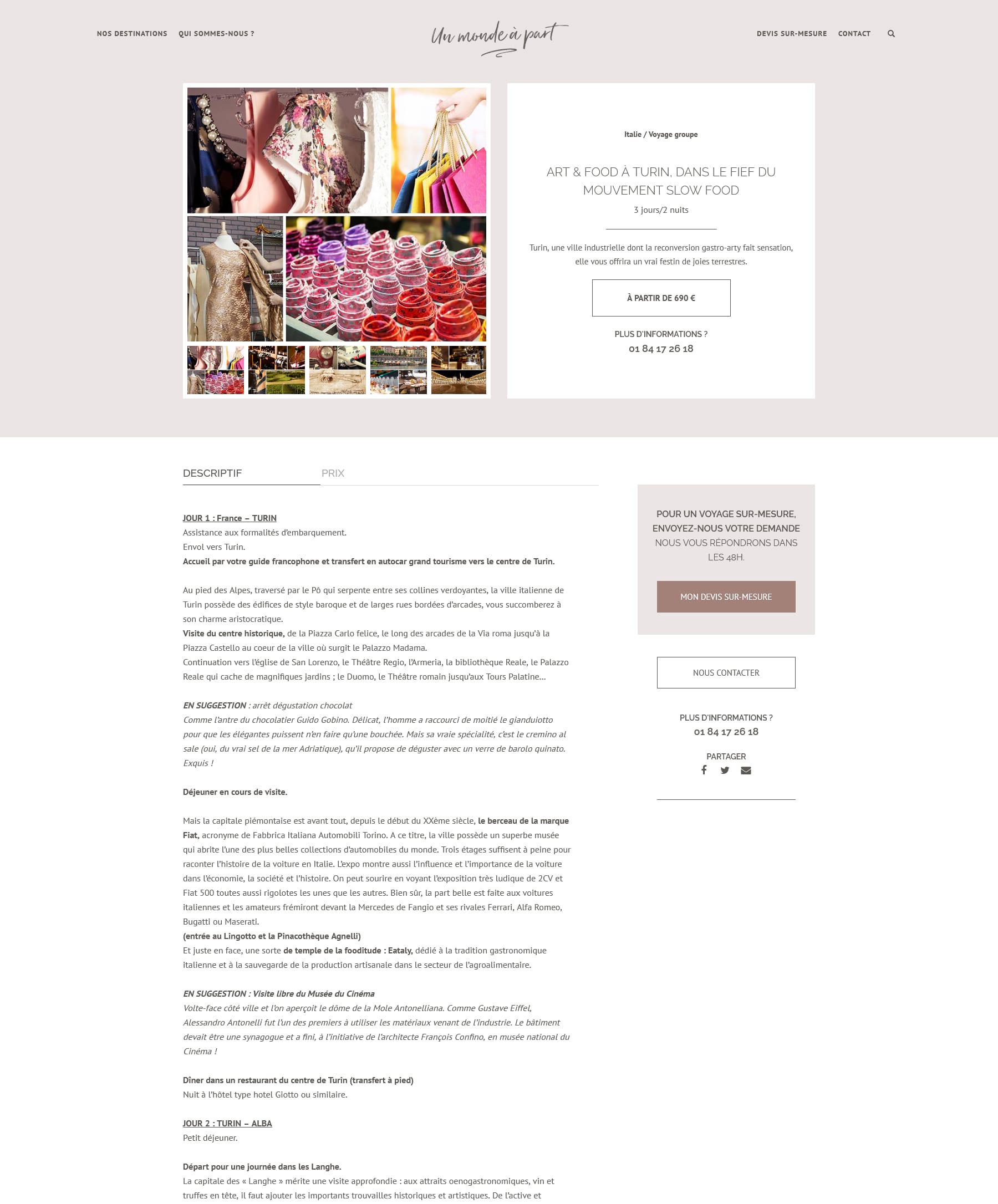 NOS DESTINATIONS QUI SOMMES-NOUS ?

Un monde à part

DEVIS SUR-MESURE CONTACT

Italie / Voyage groupe

ART & FOOD À TURIN, DANS LE FIEF DU MOUVEMENT SLOW FOOD

3 jours/2 nuits

Turin, une ville industrielle dont la reconversion gastro-arty fait sensation, elle vous offrira un vrai festin de joies terrestres.

À PARTIR DE 690 €

PLUS D'INFORMATIONS ?
01 84 17 26 18

DESCRIPTIF PRIX

JOUR 1 : France – TURIN
Assistance aux formalités d'embarquement.
Envol vers Turin.
Accueil par votre guide francophone et transfert en autocar grand tourisme vers le centre de Turin.

Au pied des Alpes, traversé par le Pô qui serpente entre ses collines verdoyantes, la ville italienne de Turin possède des édifices de style baroque et de larges rues bordées d'arcades, vous succomberez à son charme aristocratique.
Visite du centre historique, de la Piazza Carlo felice, le long des arcades de la Via roma jusqu'à la Piazza Castello au coeur de la ville où surgit le Palazzo Madama.
Continuation vers l'église de San Lorenzo, le Théâtre Regio, l'Armeria, la bibliothèque Reale, le Palazzo Reale qui cache de magnifiques jardins ; le Duomo, le Théâtre romain jusqu'aux Tours Palatine…

EN SUGGESTION : arrêt dégustation chocolat
Comme l'antre du chocolatier Guido Gobino. Délicat, l'homme a raccourci de moitié le gianduiotto pour que les élégantes puissent n'en faire qu'une bouchée. Mais sa vraie spécialité, c'est le cremino al sale (oui, du vrai sel de la mer Adriatique), qu'il propose de déguster avec un verre de barolo quinato. Exquis !

Déjeuner en cours de visite.

Mais la capitale piémontaise est avant tout, depuis le début du XXème siècle, le berceau de la marque Fiat, acronyme de Fabbrica Italiana Automobili Torino. A ce titre, la ville possède un superbe musée qui abrite l'une des plus belles collections d'automobiles du monde. Trois étages suffisent à peine pour raconter l'histoire de la voiture en Italie. L'expo montre aussi l'influence et l'importance de la voiture dans l'économie, la société et l'histoire. On peut sourire en voyant l'exposition très ludique de 2CV et Fiat 500 toutes aussi rigolotes les unes que les autres. Bien sûr, la part belle est faite aux voitures italiennes et les amateurs frémiront devant la Mercedes de Fangio et ses rivales Ferrari, Alfa Romeo, Bugatti ou Maserati.
(entrée au Lingotto et la Pinacothèque Agnelli)
Et juste en face, une sorte de temple de la fooditude : Eataly, dédié à la tradition gastronomique italienne et à la sauvegarde de la production artisanale dans le secteur de l'agroalimentaire.

EN SUGGESTION : Visite libre du Musée du Cinéma
Volte-face côté ville et l'on aperçoit le dôme de la Mole Antonelliana. Comme Gustave Eiffel, Alessandro Antonelli fut l'un des premiers à utiliser les matériaux venant de l'industrie. Le bâtiment devait être une synagogue et a fini, à l'initiative de l'architecte François Confino, en musée national du Cinéma !

Dîner dans un restaurant du centre de Turin (transfert à pied)
Nuit à l'hôtel type hotel Giotto ou similaire.

JOUR 2 : TURIN – ALBA
Petit déjeuner.

Départ pour une journée dans les Langhe.
La capitale des « Langhe » mérite une visite approfondie : aux attraits oenogastronomiques, vin et truffes en tête, il faut ajouter les importants trouvailles historiques et artistiques. De l'active et

POUR UN VOYAGE SUR-MESURE, ENVOYEZ-NOUS VOTRE DEMANDE
NOUS VOUS RÉPONDRONS DANS LES 48H.

MON DEVIS SUR-MESURE

NOUS CONTACTER

PLUS D'INFORMATIONS ?
01 84 17 26 18

PARTAGER